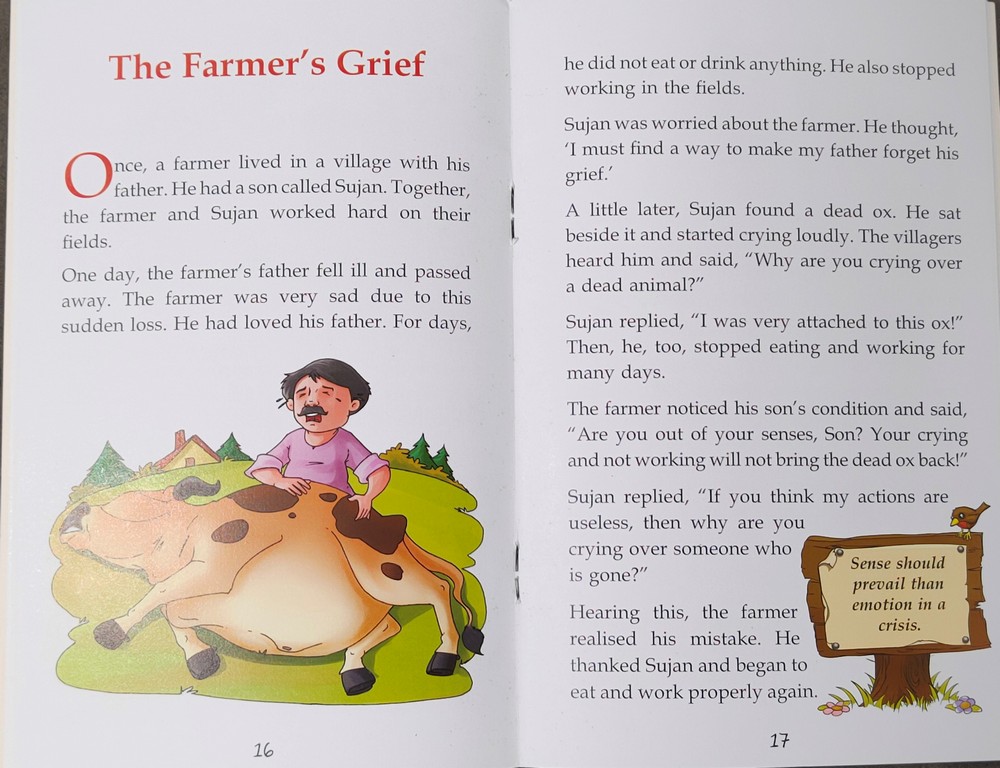 The Farmer's Grief

Once, a farmer lived in a village with his father. He had a son called Sujan. Together, the farmer and Sujan worked hard on their fields.

One day, the farmer's father fell ill and passed away. The farmer was very sad due to this sudden loss. He had loved his father. For days,

16

he did not eat or drink anything. He also stopped working in the fields.

Sujan was worried about the farmer. He thought, 'I must find a way to make my father forget his grief.'

A little later, Sujan found a dead ox. He sat beside it and started crying loudly. The villagers heard him and said, "Why are you crying over a dead animal?"

Sujan replied, "I was very attached to this ox!" Then, he, too, stopped eating and working for many days.

The farmer noticed his son's condition and said, "Are you out of your senses, Son? Your crying and not working will not bring the dead ox back!"

Sujan replied, "If you think my actions are useless, then why are you crying over someone who is gone?"

Hearing this, the farmer realised his mistake. He thanked Sujan and began to eat and work properly again.

Sense should prevail than emotion in a crisis.

17